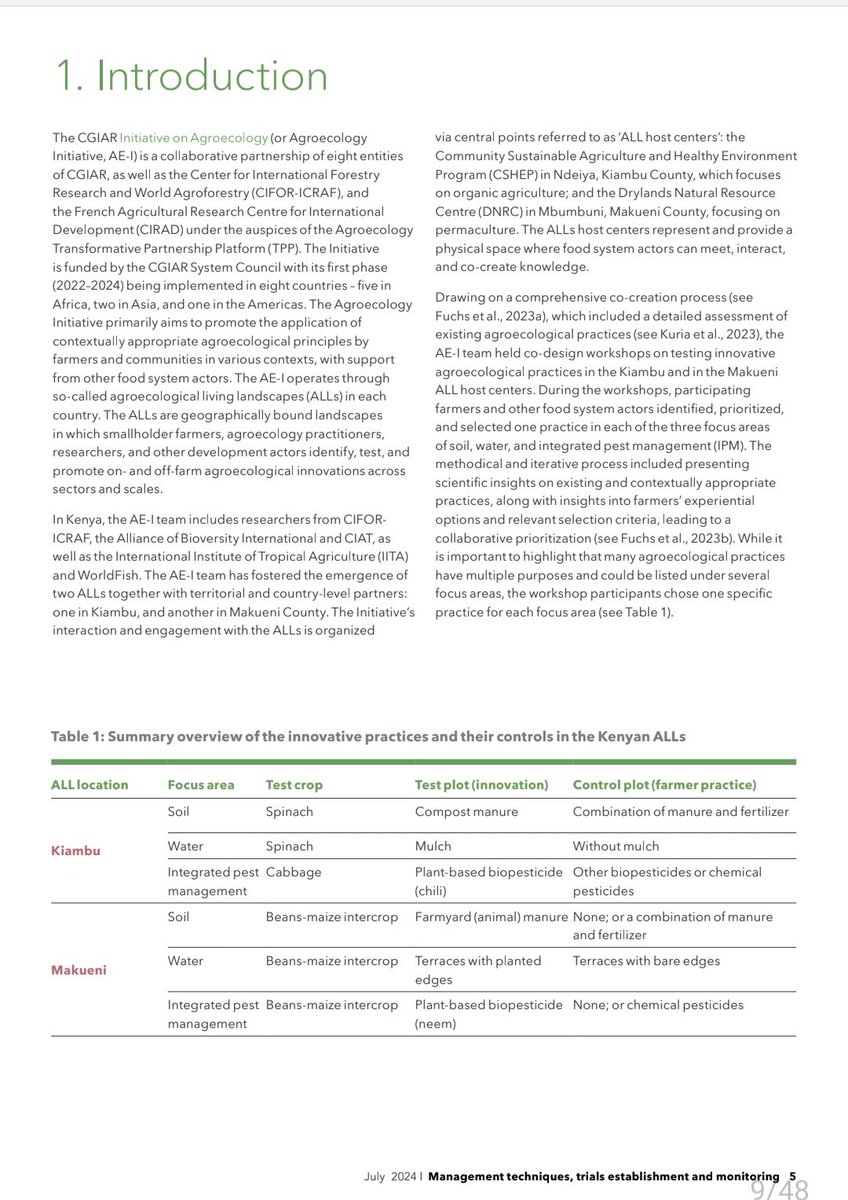 1. Introduction

The CGIAR Initiative on Agroecology (or Agroecology Initiative, AE-I) is a collaborative partnership of eight entities of CGIAR, as well as the Center for International Forestry Research and World Agroforestry (CIFOR-ICRAF), and the French Agricultural Research Centre for International Development (CIRAD) under the auspices of the Agroecology Transformative Partnership Platform (TPP). The Initiative is funded by the CGIAR System Council with its first phase (2022–2024) being implemented in eight countries – five in Africa, two in Asia, and one in the Americas. The Agroecology Initiative primarily aims to promote the application of contextually appropriate agroecological principles by farmers and communities in various contexts, with support from other food system actors. The AE-I operates through so-called agroecological living landscapes (ALLs) in each country. The ALLs are geographically bound landscapes in which smallholder farmers, agroecology practitioners, researchers, and other development actors identify, test, and promote on- and off-farm agroecological innovations across sectors and scales.

In Kenya, the AE-I team includes researchers from CIFOR-ICRAF, the Alliance of Bioversity International and CIAT, as well as the International Institute of Tropical Agriculture (IITA) and WorldFish. The AE-I team has fostered the emergence of two ALLs together with territorial and country-level partners: one in Kiambu, and another in Makueni County. The Initiative's interaction and engagement with the ALLs is organized via central points referred to as 'ALL host centers': the Community Sustainable Agriculture and Healthy Environment Program (CSHEP) in Ndeiya, Kiambu County, which focuses on organic agriculture; and the Drylands Natural Resource Centre (DNRC) in Mbumbuni, Makueni County, focusing on permaculture. The ALLs host centers represent and provide a physical space where food system actors can meet, interact, and co-create knowledge.

Drawing on a comprehensive co-creation process (see Fuchs et al., 2023a), which included a detailed assessment of existing agroecological practices (see Kuria et al., 2023), the AE-I team held co-design workshops on testing innovative agroecological practices in the Kiambu and in the Makueni ALL host centers. During the workshops, participating farmers and other food system actors identified, prioritized, and selected one practice in each of the three focus areas of soil, water, and integrated pest management (IPM). The methodical and iterative process included presenting scientific insights on existing and contextually appropriate practices, along with insights into farmers' experiential options and relevant selection criteria, leading to a collaborative prioritization (see Fuchs et al., 2023b). While it is important to highlight that many agroecological practices have multiple purposes and could be listed under several focus areas, the workshop participants chose one specific practice for each focus area (see Table 1).

Table 1: Summary overview of the innovative practices and their controls in the Kenyan ALLs

| ALL location | Focus area | Test crop | Test plot (innovation) | Control plot (farmer practice) |
|---|---|---|---|---|
| Kiambu | Soil | Spinach | Compost manure | Combination of manure and fertilizer |
| | Water | Spinach | Mulch | Without mulch |
| | Integrated pest management | Cabbage | Plant-based biopesticide (chili) | Other biopesticides or chemical pesticides |
| Makueni | Soil | Beans-maize intercrop | Farmyard (animal) manure | None; or a combination of manure and fertilizer |
| | Water | Beans-maize intercrop | Terraces with planted edges | Terraces with bare edges |
| | Integrated pest management | Beans-maize intercrop | Plant-based biopesticide (neem) | None; or chemical pesticides |

July 2024 | Management techniques, trials establishment and monitoring 5

9/48